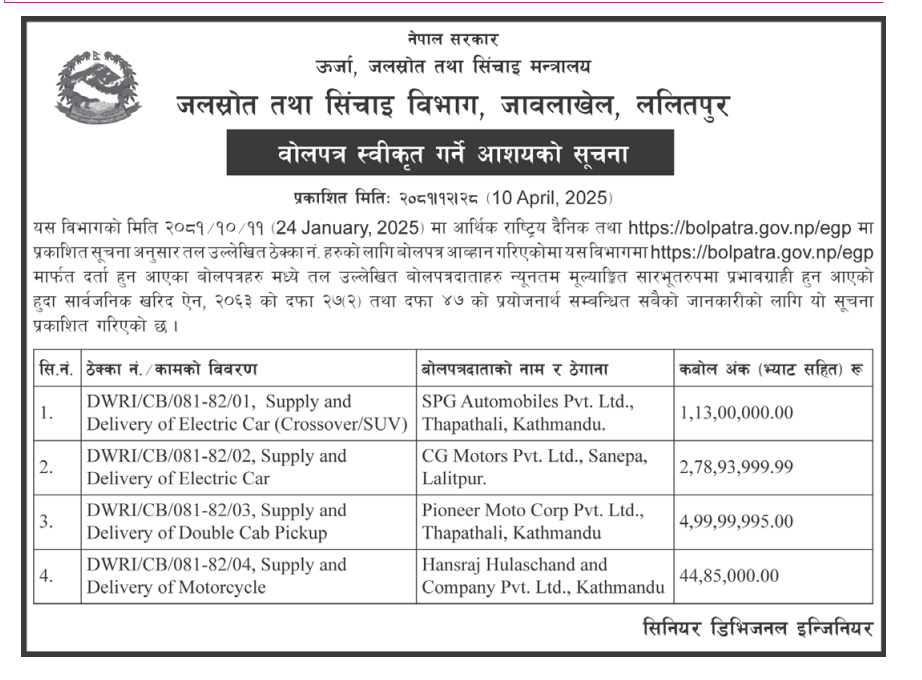 नेपाल सरकार
ऊर्जा, जलस्रोत तथा सिंचाइ मन्त्रालय
जलस्रोत तथा सिंचाइ विभाग, जावलाखेल, ललितपुर

बोलपत्र स्वीकृत गर्ने आशयको सूचना

प्रकाशित मितिः २०८१।१२।२८ (10 April, 2025)

यस विभागको मिति २०८१/१०/११ (24 January, 2025) मा आर्थिक राष्ट्रिय दैनिक तथा https://bolpatra.gov.np/egp मा प्रकाशित सूचना अनुसार तल उल्लेखित ठेक्का नं. हरुको लागि बोलपत्र आव्हान गरिएकोमा यस विभागमा https://bolpatra.gov.np/egp मार्फत दर्ता हुन आएका बोलपत्रहरु मध्ये तल उल्लेखित बोलपत्रदाताहरु न्यूनतम मूल्याङ्कित सारभूतरुपमा प्रभावग्राही हुन आएको हुदा सार्वजनिक खरिद ऐन, २०६३ को दफा २७(२) तथा दफा ४७ को प्रयोजनार्थ सम्बन्धित सबैको जानकारीको लागि यो सूचना प्रकाशित गरिएको छ ।

| सि.नं. | ठेक्का नं./कामको विवरण | बोलपत्रदाताको नाम र ठेगाना | कबोल अंक (भ्याट सहित) रू |
|---|---|---|---|
| 1. | DWRI/CB/081-82/01, Supply and Delivery of Electric Car (Crossover/SUV) | SPG Automobiles Pvt. Ltd., Thapathali, Kathmandu. | 1,13,00,000.00 |
| 2. | DWRI/CB/081-82/02, Supply and Delivery of Electric Car | CG Motors Pvt. Ltd., Sanepa, Lalitpur. | 2,78,93,999.99 |
| 3. | DWRI/CB/081-82/03, Supply and Delivery of Double Cab Pickup | Pioneer Moto Corp Pvt. Ltd., Thapathali, Kathmandu | 4,99,99,995.00 |
| 4. | DWRI/CB/081-82/04, Supply and Delivery of Motorcycle | Hansraj Hulaschand and Company Pvt. Ltd., Kathmandu | 44,85,000.00 |

सिनियर डिभिजनल इन्जिनियर